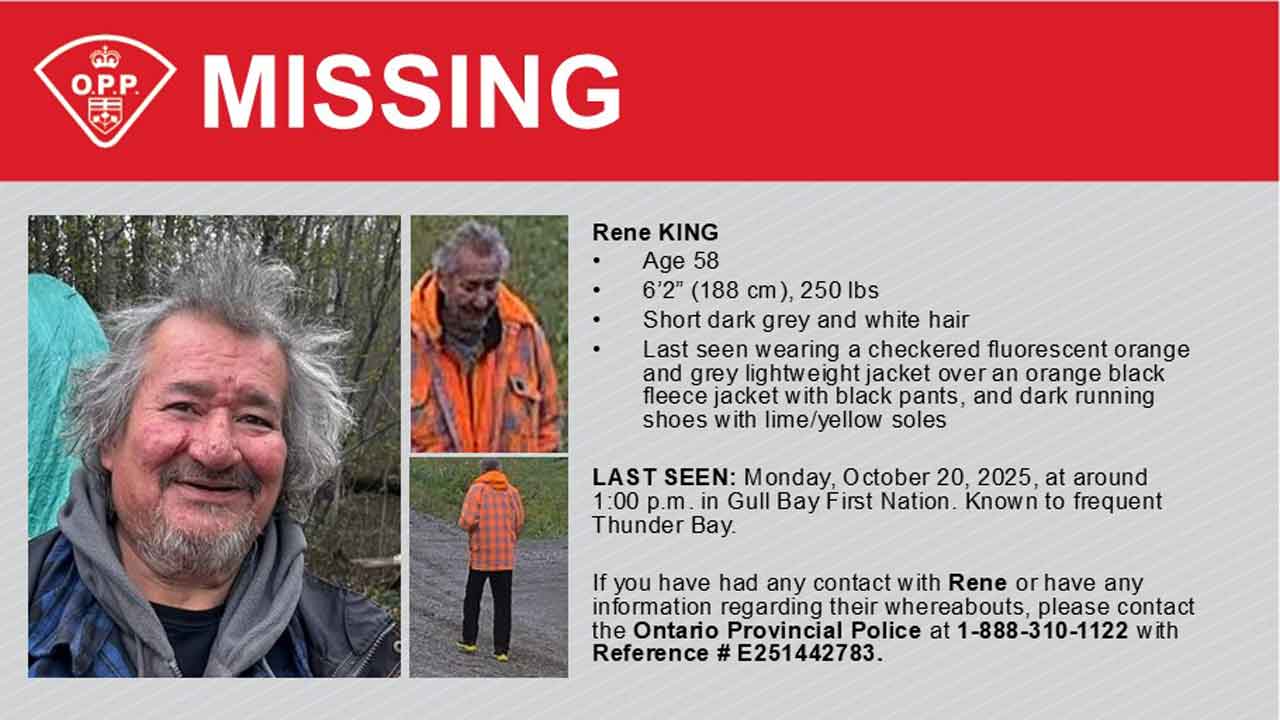 O.P.P.

MISSING

Rene KING

• Age 58
• 6'2" (188 cm), 250 lbs
• Short dark grey and white hair
• Last seen wearing a checkered fluorescent orange and grey lightweight jacket over an orange black fleece jacket with black pants, and dark running shoes with lime/yellow soles

LAST SEEN: Monday, October 20, 2025, at around 1:00 p.m. in Gull Bay First Nation. Known to frequent Thunder Bay.

If you have had any contact with Rene or have any information regarding their whereabouts, please contact the Ontario Provincial Police at 1-888-310-1122 with Reference # E251442783.